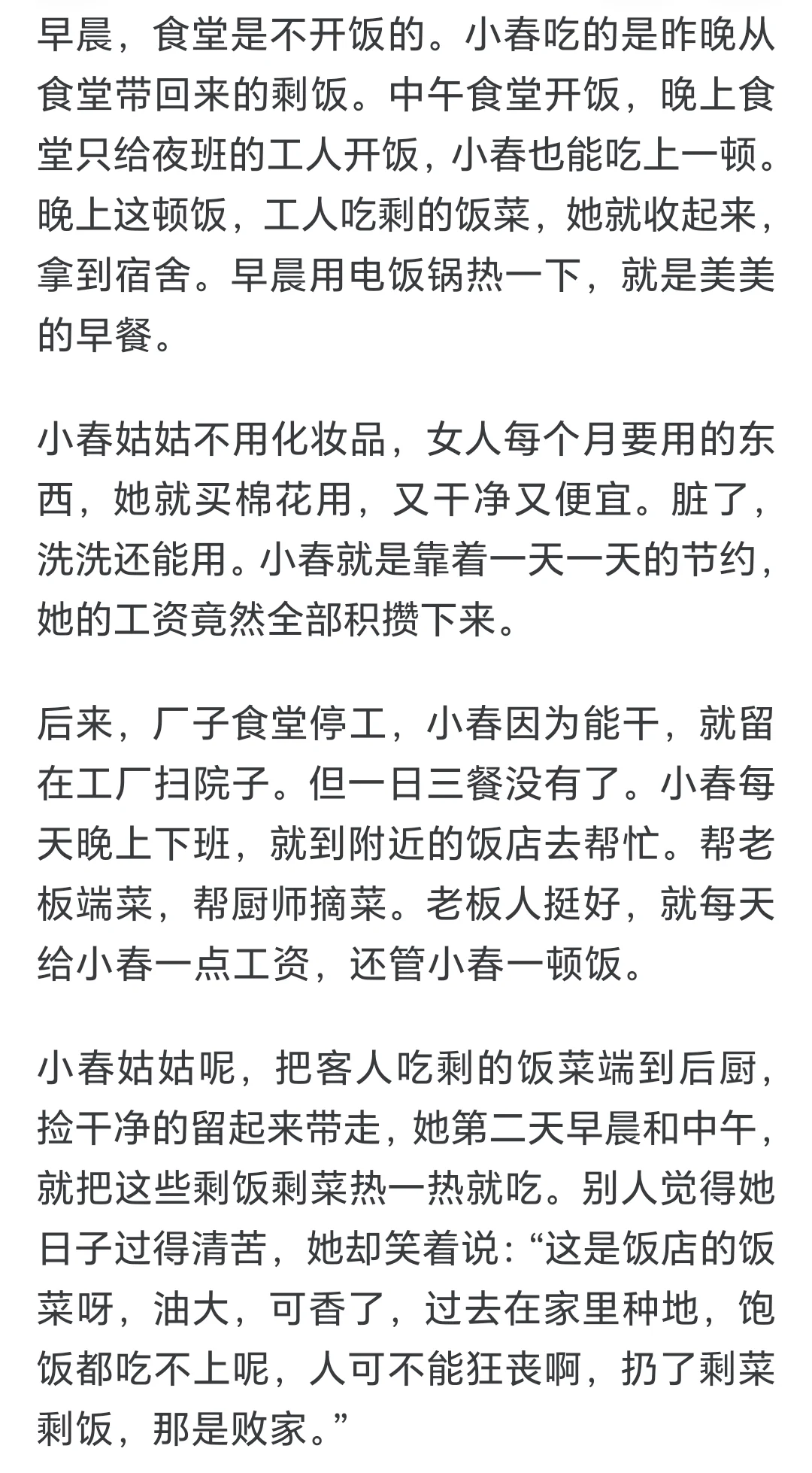 早晨，食堂是不开饭的。小春吃的是昨晚从食堂带回来的剩饭。中午食堂开饭，晚上食堂只给夜班的工人开饭，小春也能吃上一顿。晚上这顿饭，工人吃剩的饭菜，她就收起来，拿到宿舍。早晨用电饭锅热一下，就是美美的早餐。

小春姑姑不用化妆品，女人每个月要用的东西，她就买棉花用，又干净又便宜。脏了，洗洗还能用。小春就是靠着一天一天的节约，她的工资竟然全部积攒下来。

后来，厂子食堂停工，小春因为能干，就留在工厂扫院子。但一日三餐没有了。小春每天晚上下班，就到附近的饭店去帮忙。帮老板端菜，帮厨师摘菜。老板人挺好，就每天给小春一点工资，还管小春一顿饭。

小春姑姑呢，把客人吃剩的饭菜端到后厨，捡干净的留起来带走，她第二天早晨和中午，就把这些剩饭剩菜热一热就吃。别人觉得她日子过得清苦，她却笑着说：“这是饭店的饭菜呀，油大，可香了，过去在家里种地，饱饭都吃不上呢，人可不能狂丧啊，扔了剩菜剩饭，那是败家。”